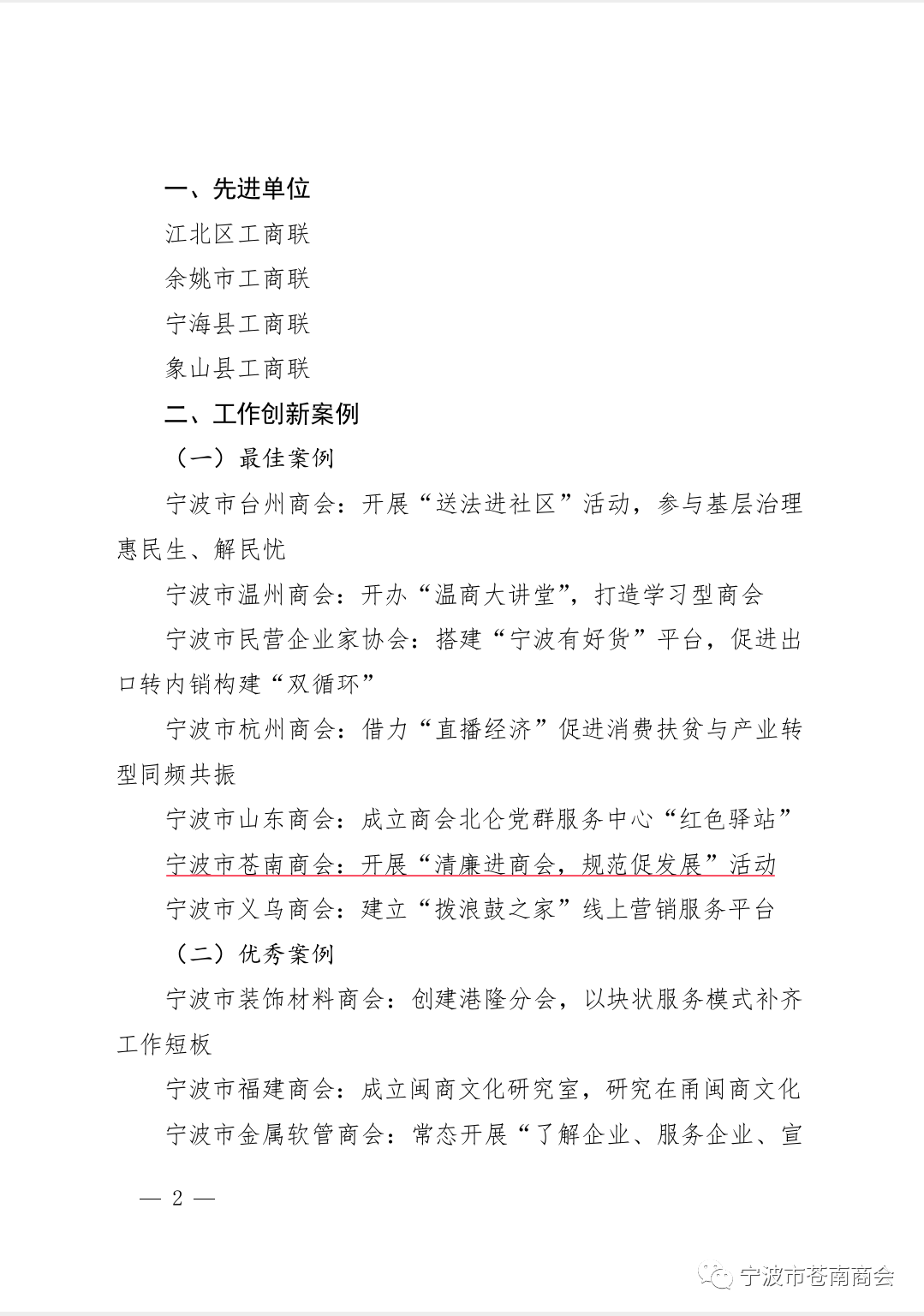 一、先进单位

江北区工商联

余姚市工商联

宁海县工商联

象山县工商联

二、工作创新案例

（一）最佳案例

宁波市台州商会：开展“送法进社区”活动，参与基层治理惠民生、解民忧

宁波市温州商会：开办“温商大讲堂”，打造学习型商会

宁波市民营企业家协会：搭建“宁波有好货”平台，促进出口转内销构建“双循环”

宁波市杭州商会：借力“直播经济”促进消费扶贫与产业转型同频共振

宁波市山东商会：成立商会北仑党群服务中心“红色驿站”

宁波市苍南商会：开展“清廉进商会，规范促发展”活动

宁波市义乌商会：建立“拨浪鼓之家”线上营销服务平台

（二）优秀案例

宁波市装饰材料商会：创建港隆分会，以块状服务模式补齐工作短板

宁波市福建商会：成立闽商文化研究室，研究在甬闽商文化

宁波市金属软管商会：常态开展“了解企业、服务企业、宣

— 2 —

宁波市苍南商会